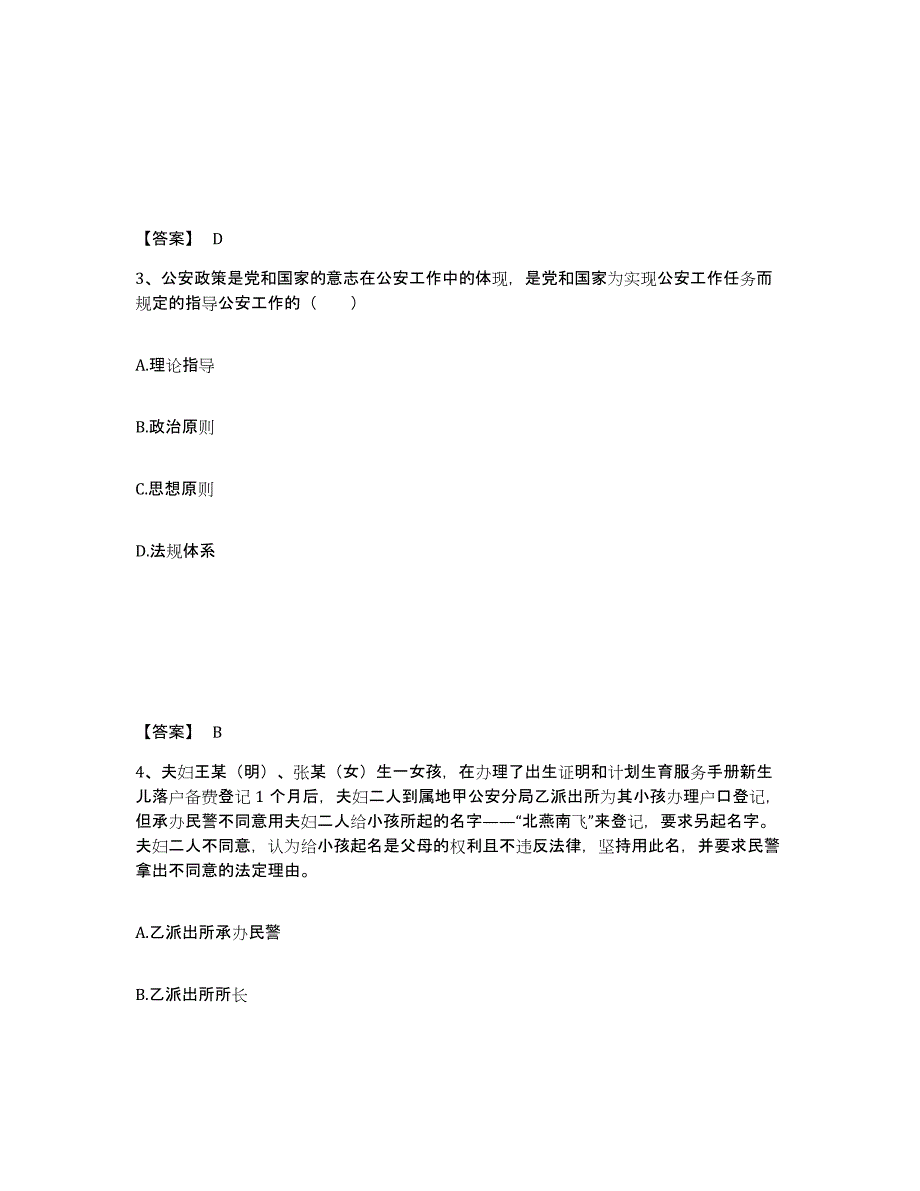 【答案】 D

3、公安政策是党和国家的意志在公安工作中的体现，是党和国家为实现公安工作任务而规定的指导公安工作的（　　）

A.理论指导

B.政治原则

C.思想原则

D.法规体系

【答案】 B

4、夫妇王某（明）、张某（女）生一女孩，在办理了出生证明和计划生育服务手册新生儿落户备费登记 1 个月后，夫妇二人到属地甲公安分局乙派出所为其小孩办理户口登记，但承办民警不同意用夫妇二人给小孩所起的名字——“北燕南飞”来登记，要求另起名字。夫妇二人不同意，认为给小孩起名是父母的权利且不违反法律，坚持用此名，并要求民警拿出不同意的法定理由。

A.乙派出所承办民警

B.乙派出所所长